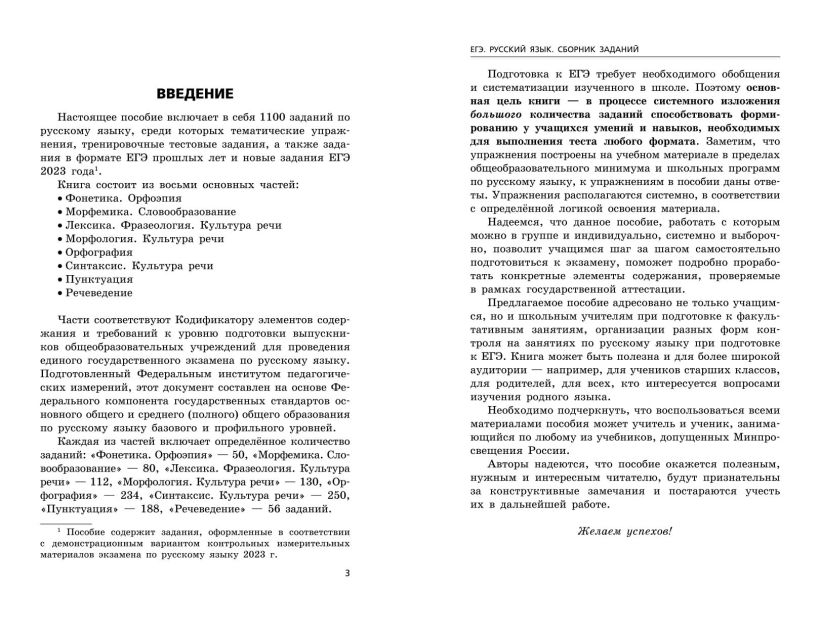 ВВЕДЕНИЕ

Настоящее пособие включает в себя 1100 заданий по русскому языку, среди которых тематические упражнения, тренировочные тестовые задания, а также задания в формате ЕГЭ прошлых лет и новые задания ЕГЭ 2023 года$^1$.

Книга состоит из восьми основных частей:
• Фонетика. Орфоэпия
• Морфемика. Словообразование
• Лексика. Фразеология. Культура речи
• Морфология. Культура речи
• Орфография
• Синтаксис. Культура речи
• Пунктуация
• Речеведение

Части соответствуют Кодификатору элементов содержания и требований к уровню подготовки выпускников общеобразовательных учреждений для проведения единого государственного экзамена по русскому языку. Подготовленный Федеральным институтом педагогических измерений, этот документ составлен на основе Федерального компонента государственных стандартов основного общего и среднего (полного) общего образования по русскому языку базового и профильного уровней.

Каждая из частей включает определённое количество заданий: «Фонетика. Орфоэпия» — 50, «Морфемика. Словообразование» — 80, «Лексика. Фразеология. Культура речи» — 112, «Морфология. Культура речи» — 130, «Орфография» — 234, «Синтаксис. Культура речи» — 250, «Пунктуация» — 188, «Речеведение» — 56 заданий.

$^1$ Пособие содержит задания, оформленные в соответствии с демонстрационным вариантом контрольных измерительных материалов экзамена по русскому языку 2023 г.

3

ЕГЭ. РУССКИЙ ЯЗЫК. СБОРНИК ЗАДАНИЙ

Подготовка к ЕГЭ требует необходимого обобщения и систематизации изученного в школе. Поэтому основная цель книги — в процессе системного изложения большого количества заданий способствовать формированию у учащихся умений и навыков, необходимых для выполнения теста любого формата. Заметим, что упражнения построены на учебном материале в пределах общеобразовательного минимума и школьных программ по русскому языку, к упражнениям в пособии даны ответы. Упражнения располагаются системно, в соответствии с определённой логикой освоения материала.

Надеемся, что данное пособие, работать с которым можно в группе и индивидуально, системно и выборочно, позволит учащимся шаг за шагом самостоятельно подготовиться к экзамену, поможет подробно проработать конкретные элементы содержания, проверяемые в рамках государственной аттестации.

Предлагаемое пособие адресовано не только учащимся, но и школьным учителям при подготовке к факультативным занятиям, организации разных форм контроля на занятиях по русскому языку при подготовке к ЕГЭ. Книга может быть полезна и для более широкой аудитории — например, для учеников старших классов, для родителей, для всех, кто интересуется вопросами изучения родного языка.

Необходимо подчеркнуть, что воспользоваться всеми материалами пособия может учитель и ученик, занимающийся по любому из учебников, допущенных Минпросвещения России.

Авторы надеются, что пособие окажется полезным, нужным и интересным читателю, будут признательны за конструктивные замечания и постараются учесть их в дальнейшей работе.

Желаем успехов!